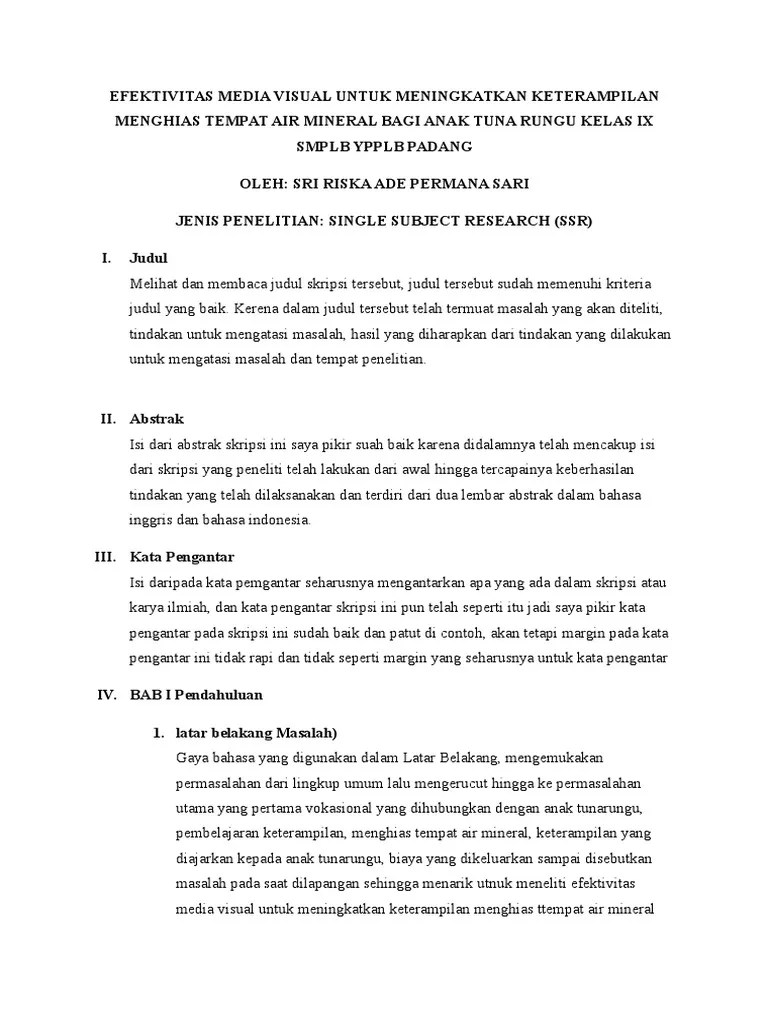 EFEKTIVITAS MEDIA VISUAL UNTUK MENINGKATKAN KETERAMPILAN MENGHIAS TEMPAT AIR MINERAL BAGI ANAK TUNA RUNGU KELAS IX SMPLB YPPLB PADANG

OLEH: SRI RISKA ADE PERMANA SARI

JENIS PENELITIAN: SINGLE SUBJECT RESEARCH (SSR)

I. Judul

Melihat dan membaca judul skripsi tersebut, judul tersebut sudah memenuhi kriteria judul yang baik. Kerena dalam judul tersebut telah termuat masalah yang akan diteliti, tindakan untuk mengatasi masalah, hasil yang diharapkan dari tindakan yang dilakukan untuk mengatasi masalah dan tempat penelitian.

II. Abstrak

Isi dari abstrak skripsi ini saya pikir suah baik karena didalamnya telah mencakup isi dari skripsi yang peneliti telah lakukan dari awal hingga tercapainya keberhasilan tindakan yang telah dilaksanakan dan terdiri dari dua lembar abstrak dalam bahasa inggris dan bahasa indonesia.

III. Kata Pengantar

Isi daripada kata pemgantar seharusnya mengantarkan apa yang ada dalam skripsi atau karya ilmiah, dan kata pengantar skripsi ini pun telah seperti itu jadi saya pikir kata pengantar pada skripsi ini sudah baik dan patut di contoh, akan tetapi margin pada kata pengantar ini tidak rapi dan tidak seperti margin yang seharusnya untuk kata pengantar

IV. BAB I Pendahuluan

1. latar belakang Masalah)

Gaya bahasa yang digunakan dalam Latar Belakang, mengemukakan permasalahan dari lingkup umum lalu mengerucut hingga ke permasalahan utama yang pertama vokasional yang dihubungkan dengan anak tunarungu, pembelajaran keterampilan, menghias tempat air mineral, keterampilan yang diajarkan kepada anak tunarungu, biaya yang dikeluarkan sampai disebutkan masalah pada saat dilapangan sehingga menarik utnuk meneliti efektivitas media visual untuk meningkatkan keterampilan menghias ttempat air mineral